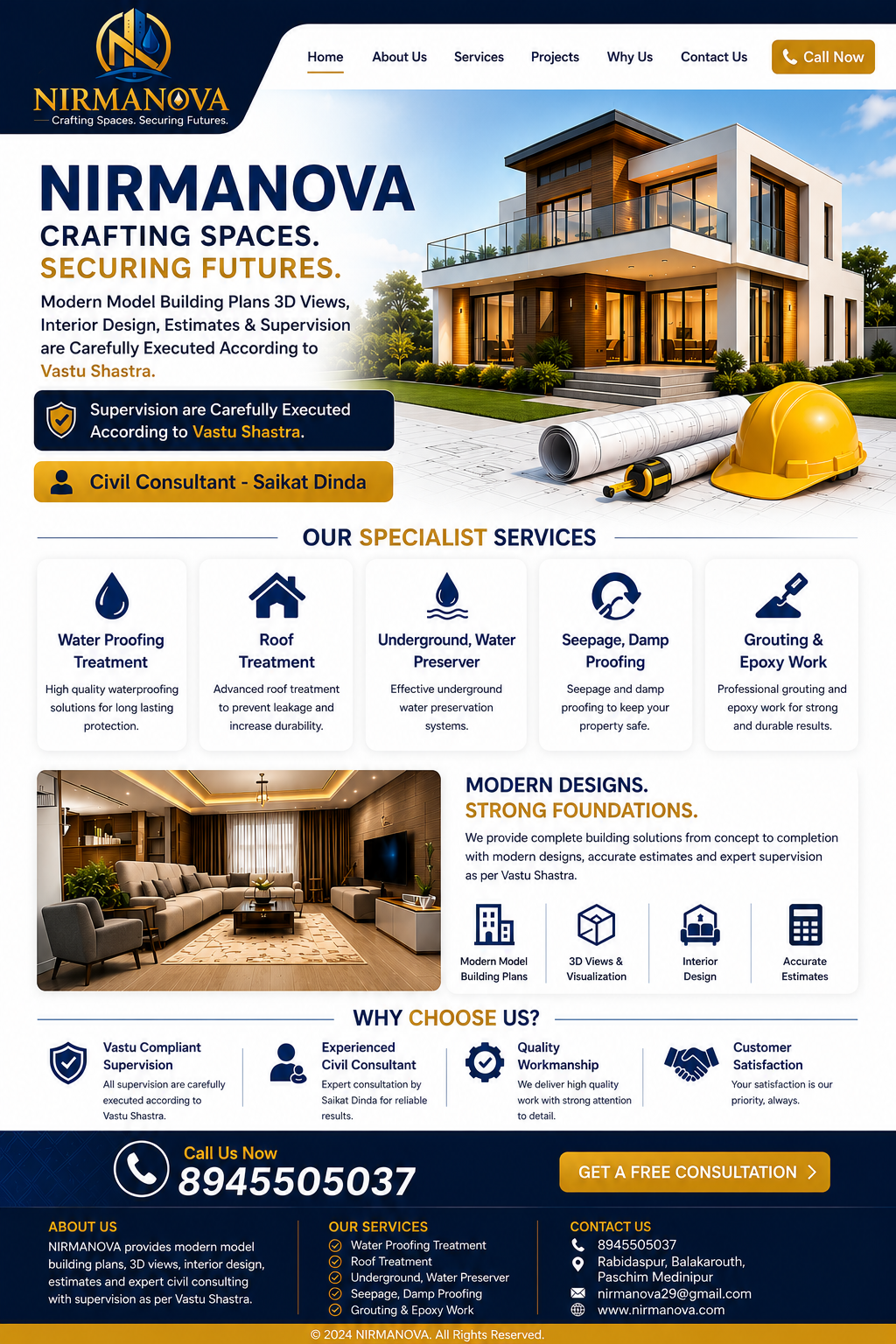 NIRMANOVA
Crafting Spaces. Securing Futures.

Home About Us Services Projects Why Us Contact Us Call Now

NIRMANOVA
CRAFTING SPACES.
SECURING FUTURES.

Modern Model Building Plans 3D Views, Interior Design, Estimates & Supervision are Carefully Executed According to Vastu Shastra.

Supervision are Carefully Executed According to Vastu Shastra.

Civil Consultant - Saikat Dinda

OUR SPECIALIST SERVICES

Water Proofing Treatment
High quality waterproofing solutions for long lasting protection.

Roof Treatment
Advanced roof treatment to prevent leakage and increase durability.

Underground, Water Preserver
Effective underground water preservation systems.

Seepage, Damp Proofing
Seepage and damp proofing to keep your property safe.

Grouting & Epoxy Work
Professional grouting and epoxy work for strong and durable results.

MODERN DESIGNS.
STRONG FOUNDATIONS.
We provide complete building solutions from concept to completion with modern designs, accurate estimates and expert supervision as per Vastu Shastra.

Modern Model Building Plans
3D Views & Visualization
Interior Design
Accurate Estimates

WHY CHOOSE US?

Vastu Compliant Supervision
All supervision are carefully executed according to Vastu Shastra.

Experienced Civil Consultant
Expert consultation by Saikat Dinda for reliable results.

Quality Workmanship
We deliver high quality work with strong attention to detail.

Customer Satisfaction
Your satisfaction is our priority, always.

Call Us Now
8945505037

GET A FREE CONSULTATION

ABOUT US
NIRMANOVA provides modern model building plans, 3D views, interior design, estimates and expert civil consulting with supervision as per Vastu Shastra.

OUR SERVICES
Water Proofing Treatment
Roof Treatment
Underground, Water Preserver
Seepage, Damp Proofing
Grouting & Epoxy Work

CONTACT US
8945505037
Rabidaspur, Balakarouth, Paschim Medinipur
nirmanova29@gmail.com
www.nirmanova.com

© 2024 NIRMANOVA. All Rights Reserved.